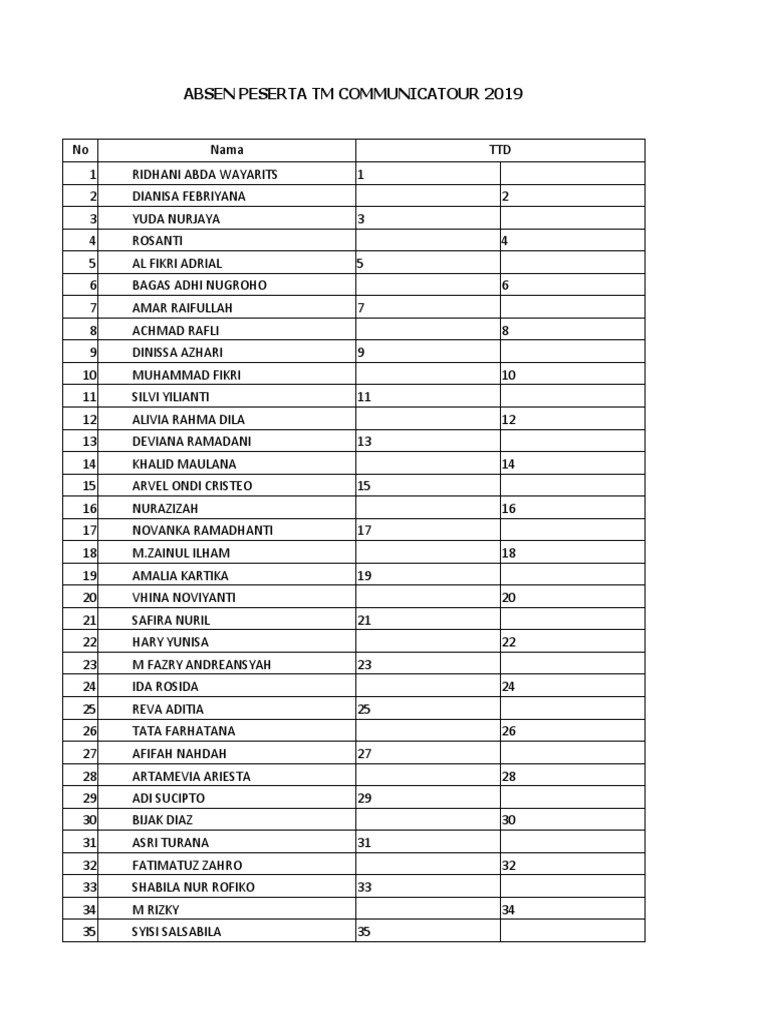 ABSEN PESERTA TM COMMUNICATOUR 2019

| No | Nama | TTD | |
|---|---|---|---|
| 1 | RIDHANI ABDA WAYARITS | 1 | |
| 2 | DIANISA FEBRIYANA | | 2 |
| 3 | YUDA NURJAYA | 3 | |
| 4 | ROSANTI | | 4 |
| 5 | AL FIKRI ADRIAL | 5 | |
| 6 | BAGAS ADHI NUGROHO | | 6 |
| 7 | AMAR RAIFULLAH | 7 | |
| 8 | ACHMAD RAFLI | | 8 |
| 9 | DINISSA AZHARI | 9 | |
| 10 | MUHAMMAD FIKRI | | 10 |
| 11 | SILVI YILIANTI | 11 | |
| 12 | ALIVIA RAHMA DILA | | 12 |
| 13 | DEVIANA RAMADANI | 13 | |
| 14 | KHALID MAULANA | | 14 |
| 15 | ARVEL ONDI CRISTEO | 15 | |
| 16 | NURAZIZAH | | 16 |
| 17 | NOVANKA RAMADHANTI | 17 | |
| 18 | M.ZAINUL ILHAM | | 18 |
| 19 | AMALIA KARTIKA | 19 | |
| 20 | VHINA NOVIYANTI | | 20 |
| 21 | SAFIRA NURIL | 21 | |
| 22 | HARY YUNISA | | 22 |
| 23 | M FAZRY ANDREANSYAH | 23 | |
| 24 | IDA ROSIDA | | 24 |
| 25 | REVA ADITIA | 25 | |
| 26 | TATA FARHATANA | | 26 |
| 27 | AFIFAH NAHDAH | 27 | |
| 28 | ARTAMEVIA ARIESTA | | 28 |
| 29 | ADI SUCIPTO | 29 | |
| 30 | BIJAK DIAZ | | 30 |
| 31 | ASRI TURANA | 31 | |
| 32 | FATIMATUZ ZAHRO | | 32 |
| 33 | SHABILA NUR ROFIKO | 33 | |
| 34 | M RIZKY | | 34 |
| 35 | SYISI SALSABILA | 35 | |